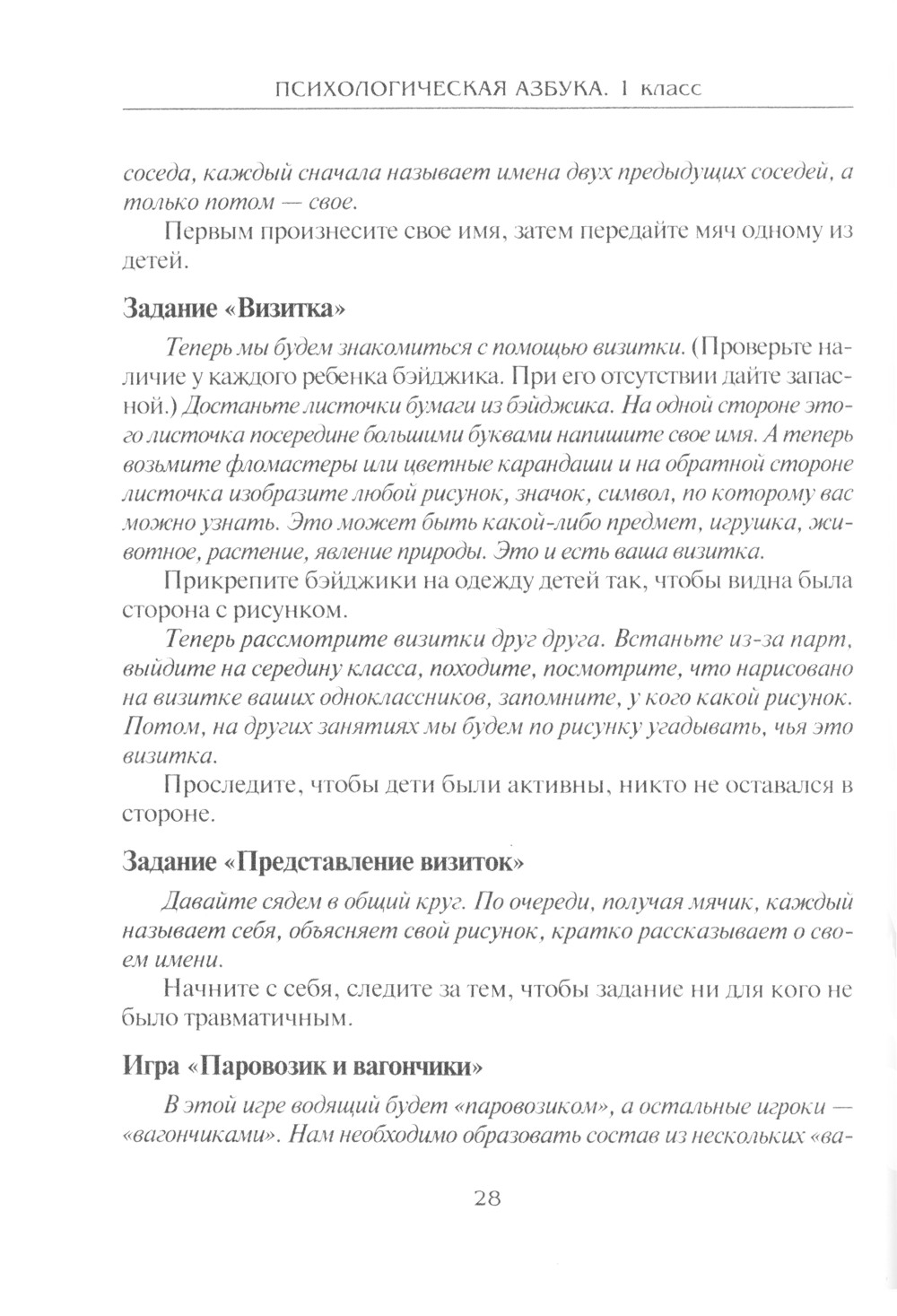 ПСИХОЛОГИЧЕСКАЯ АЗБУКА. 1 класс

соседа, каждый сначала называет имена двух предыдущих соседей, а только потом — свое.

Первым произнесите свое имя, затем передайте мяч одному из детей.

Задание «Визитка»

Теперь мы будем знакомиться с помощью визитки. (Проверьте наличие у каждого ребенка бэйджика. При его отсутствии дайте запасной.) Достаньте листочки бумаги из бэйджика. На одной стороне этого листочка посередине большими буквами напишите свое имя. А теперь возьмите фломастеры или цветные карандаши и на обратной стороне листочка изобразите любой рисунок, значок, символ, по которому вас можно узнать. Это может быть какой-либо предмет, игрушка, животное, растение, явление природы. Это и есть ваша визитка.

Прикрепите бэйджики на одежду детей так, чтобы видна была сторона с рисунком.

Теперь рассмотрите визитки друг друга. Встаньте из-за парт, выйдите на середину класса, походите, посмотрите, что нарисовано на визитке ваших одноклассников, запомните, у кого какой рисунок. Потом, на других занятиях мы будем по рисунку угадывать, чья это визитка.

Проследите, чтобы дети были активны, никто не оставался в стороне.

Задание «Представление визиток»

Давайте сядем в общий круг. По очереди, получая мячик, каждый называет себя, объясняет свой рисунок, кратко рассказывает о своем имени.

Начните с себя, следите за тем, чтобы задание ни для кого не было травматичным.

Игра «Паровозик и вагончики»

В этой игре водящий будет «паровозиком», а остальные игроки — «вагончиками». Нам необходимо образовать состав из нескольких «ва-

28